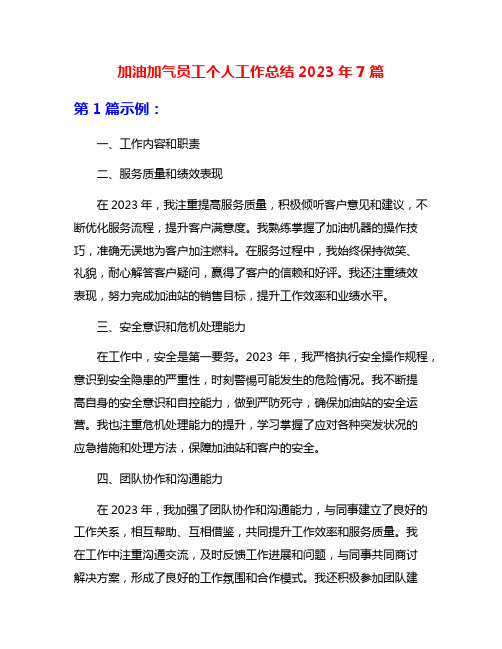 加油加气员工个人工作总结 2023 年 7 篇

第 1 篇示例：

一、工作内容和职责

二、服务质量和绩效表现

在 2023 年，我注重提高服务质量，积极倾听客户意见和建议，不断优化服务流程，提升客户满意度。我熟练掌握了加油机器的操作技巧，准确无误地为客户加注燃料。在服务过程中，我始终保持微笑、礼貌，耐心解答客户疑问，赢得了客户的信赖和好评。我还注重绩效表现，努力完成加油站的销售目标，提升工作效率和业绩水平。

三、安全意识和危机处理能力

在工作中，安全是第一要务。2023 年，我严格执行安全操作规程，意识到安全隐患的严重性，时刻警惕可能发生的危险情况。我不断提高自身的安全意识和自控能力，做到严防死守，确保加油站的安全运营。我也注重危机处理能力的提升，学习掌握了应对各种突发状况的应急措施和处理方法，保障加油站和客户的安全。

四、团队协作和沟通能力

在 2023 年，我加强了团队协作和沟通能力，与同事建立了良好的工作关系，相互帮助、互相借鉴，共同提升工作效率和服务质量。我在工作中注重沟通交流，及时反馈工作进展和问题，与同事共同商讨解决方案，形成了良好的工作氛围和合作模式。我还积极参加团队建